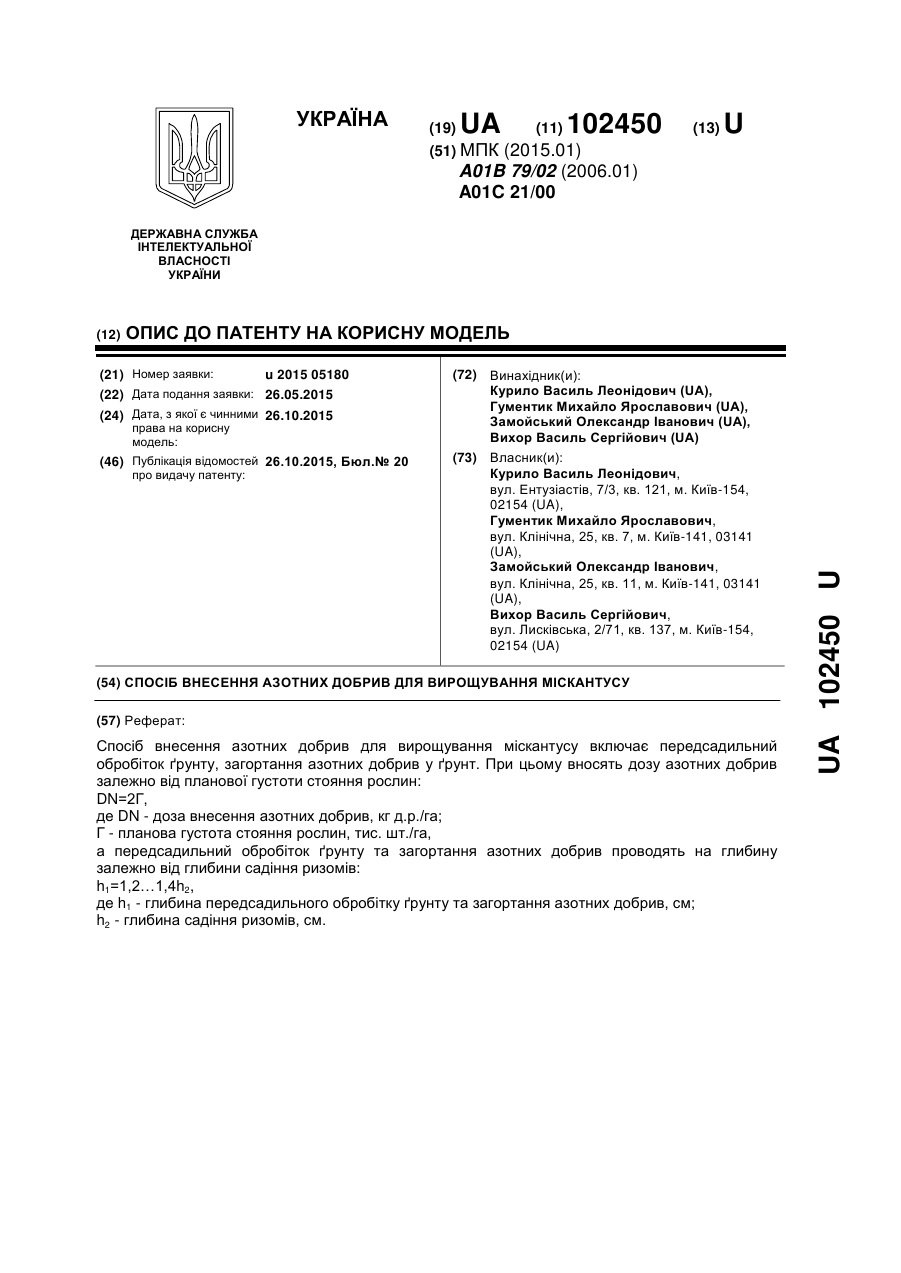 УКРАЇНА

(19) UA (11) 102450 (13) U

(51) МПК (2015.01)
A01B 79/02 (2006.01)
A01C 21/00

ДЕРЖАВНА СЛУЖБА ІНТЕЛЕКТУАЛЬНОЇ ВЛАСНОСТІ УКРАЇНИ

(12) ОПИС ДО ПАТЕНТУ НА КОРИСНУ МОДЕЛЬ

(21) Номер заявки: u 2015 05180
(22) Дата подання заявки: 26.05.2015
(24) Дата, з якої є чинними права на корисну модель: 26.10.2015
(46) Публікація відомостей про видачу патенту: 26.10.2015, Бюл.№ 20

(72) Винахідник(и):
Курило Василь Леонідович (UA),
Гументик Михайло Ярославович (UA),
Замойський Олександр Іванович (UA),
Вихор Василь Сергійович (UA)

(73) Власник(и):
Курило Василь Леонідович,
вул. Ентузіастів, 7/3, кв. 121, м. Київ-154, 02154 (UA),
Гументик Михайло Ярославович,
вул. Клінічна, 25, кв. 7, м. Київ-141, 03141 (UA),
Замойський Олександр Іванович,
вул. Клінічна, 25, кв. 11, м. Київ-141, 03141 (UA),
Вихор Василь Сергійович,
вул. Лисківська, 2/71, кв. 137, м. Київ-154, 02154 (UA)

(54) СПОСІБ ВНЕСЕННЯ АЗОТНИХ ДОБРИВ ДЛЯ ВИРОЩУВАННЯ МІСКАНТУСУ

(57) Реферат:

Спосіб внесення азотних добрив для вирощування міскантусу включає передсадильний обробіток ґрунту, загортання азотних добрив у ґрунт. При цьому вносять дозу азотних добрив залежно від планової густоти стояння рослин:
DN=2Г,
де DN - доза внесення азотних добрив, кг д.р./га;
Г - планова густота стояння рослин, тис. шт./га,
а передсадильний обробіток ґрунту та загортання азотних добрив проводять на глибину залежно від глибини садіння ризомів:
$h_1$=1,2…1,4$h_2$,
де $h_1$ - глибина передсадильного обробітку ґрунту та загортання азотних добрив, см;
$h_2$ - глибина садіння ризомів, см.

UA 102450 U